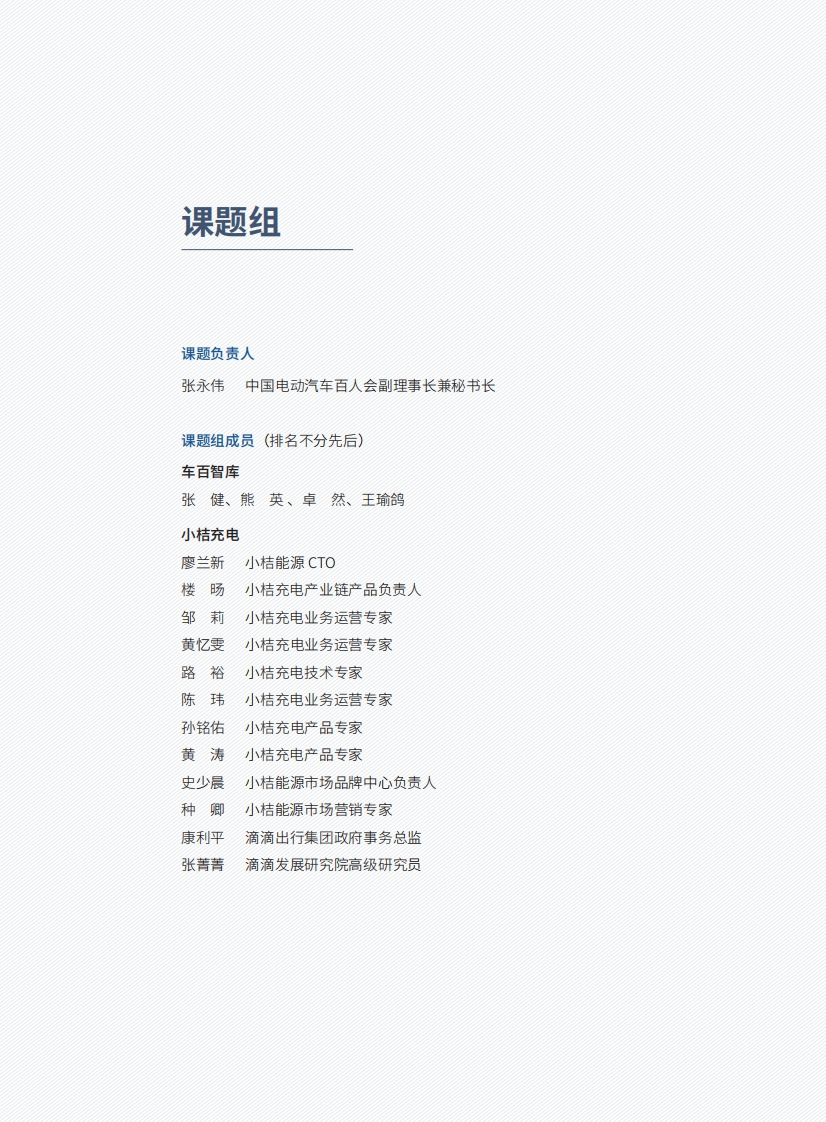 课题组

课题负责人

张永伟　中国电动汽车百人会副理事长兼秘书长

课题组成员（排名不分先后）

车百智库

张　健、熊　英、卓　然、王瑜鸽

小桔充电

廖兰新　小桔能源 CTO
楼　旸　小桔充电产业链产品负责人
邹　莉　小桔充电业务运营专家
黄忆雯　小桔充电业务运营专家
路　裕　小桔充电技术专家
陈　玮　小桔充电业务运营专家
孙铭佑　小桔充电产品专家
黄　涛　小桔充电产品专家
史少晨　小桔能源市场品牌中心负责人
种　卿　小桔能源市场营销专家
康利平　滴滴出行集团政府事务总监
张菁菁　滴滴发展研究院高级研究员